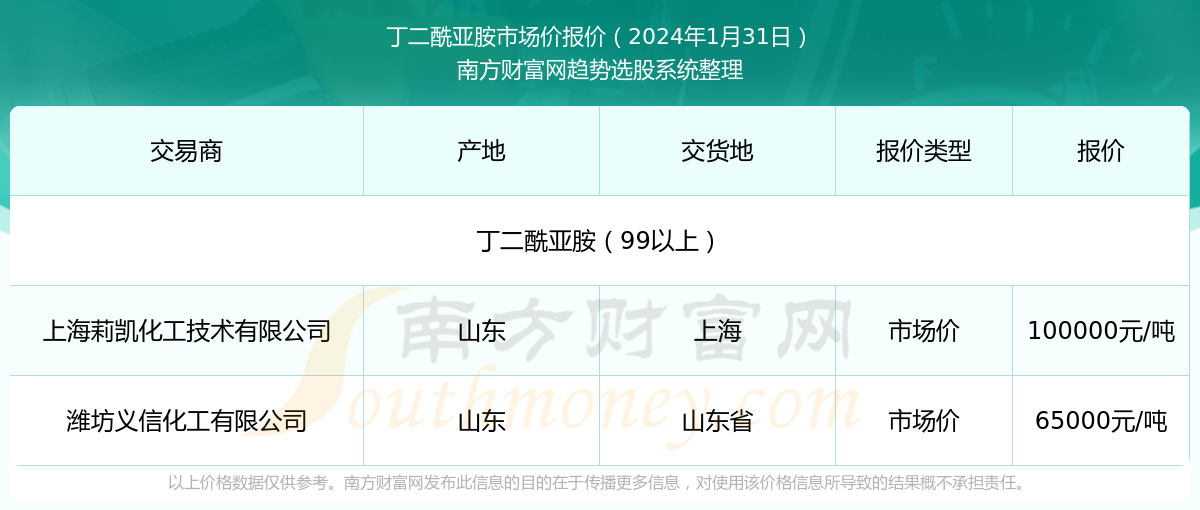 丁二酰亚胺市场价报价（2024年1月31日）
南方财富网趋势选股系统整理

| 交易商 | 产地 | 交货地 | 报价类型 | 报价 |
|---|---|---|---|---|
| 丁二酰亚胺（99以上） | | | | |
| 上海莉凯化工技术有限公司 | 山东 | 上海 | 市场价 | 100000元/吨 |
| 潍坊义信化工有限公司 | 山东 | 山东省 | 市场价 | 65000元/吨 |

南方财富网
Southmoney.com

以上价格数据仅供参考。南方财富网发布此信息的目的在于传播更多信息，对使用该价格信息所导致的结果概不承担责任。